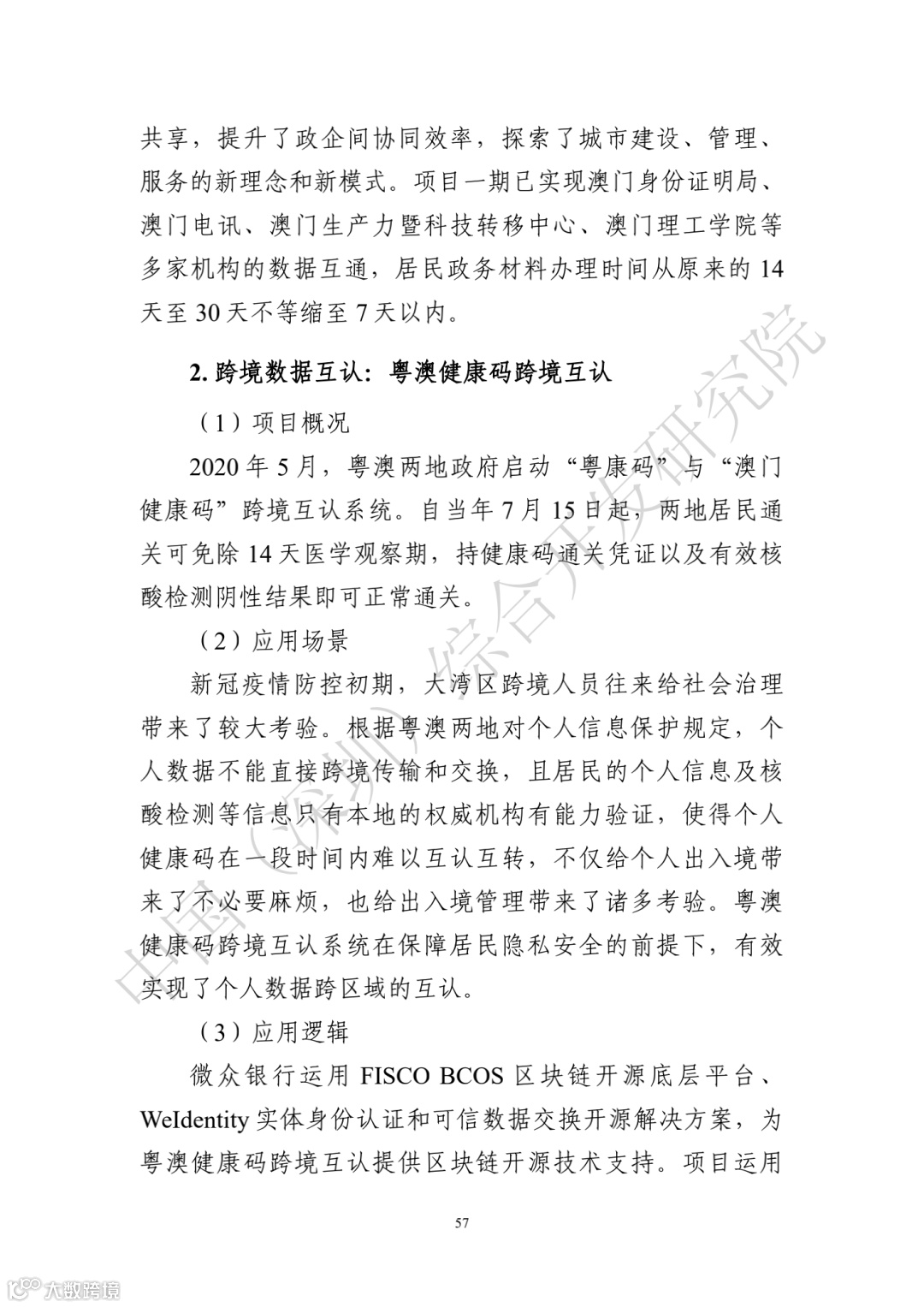 共享，提升了政企间协同效率，探索了城市建设、管理、服务的新理念和新模式。项目一期已实现澳门身份证明局、澳门电讯、澳门生产力暨科技转移中心、澳门理工学院等多家机构的数据互通，居民政务材料办理时间从原来的 14 天至 30 天不等缩至 7 天以内。

2. 跨境数据互认：粤澳健康码跨境互认

（1）项目概况

2020 年 5 月，粤澳两地政府启动“粤康码”与“澳门健康码”跨境互认系统。自当年 7 月 15 日起，两地居民通关可免除 14 天医学观察期，持健康码通关凭证以及有效核酸检测阴性结果即可正常通关。

（2）应用场景

新冠疫情防控初期，大湾区跨境人员往来给社会治理带来了较大考验。根据粤澳两地对个人信息保护规定，个人数据不能直接跨境传输和交换，且居民的个人信息及核酸检测等信息只有本地的权威机构有能力验证，使得个人健康码在一段时间内难以互认互转，不仅给个人出入境带来了不必要麻烦，也给出入境管理带来了诸多考验。粤澳健康码跨境互认系统在保障居民隐私安全的前提下，有效实现了个人数据跨区域的互认。

（3）应用逻辑

微众银行运用 FISCO BCOS 区块链开源底层平台、WeIdentity 实体身份认证和可信数据交换开源解决方案，为粤澳健康码跨境互认提供区块链开源技术支持。项目运用

57

中国（深圳）综合开发研究院

大数跨境